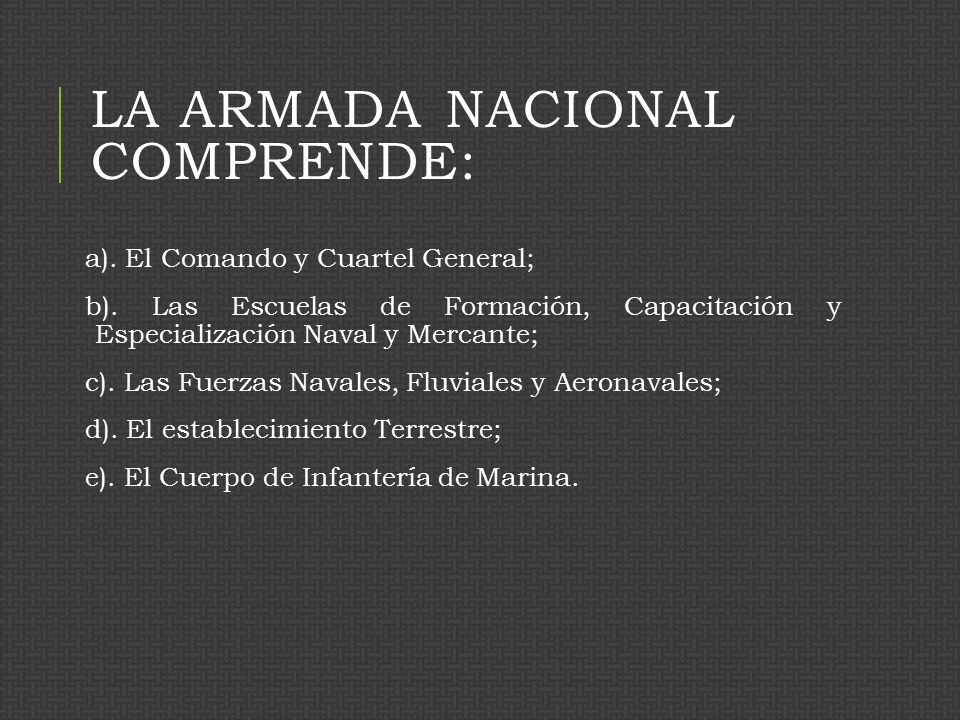 LA ARMADA NACIONAL COMPRENDE:

a). El Comando y Cuartel General;

b). Las Escuelas de Formación, Capacitación y Especialización Naval y Mercante;

c). Las Fuerzas Navales, Fluviales y Aeronavales;

d). El establecimiento Terrestre;

e). El Cuerpo de Infantería de Marina.